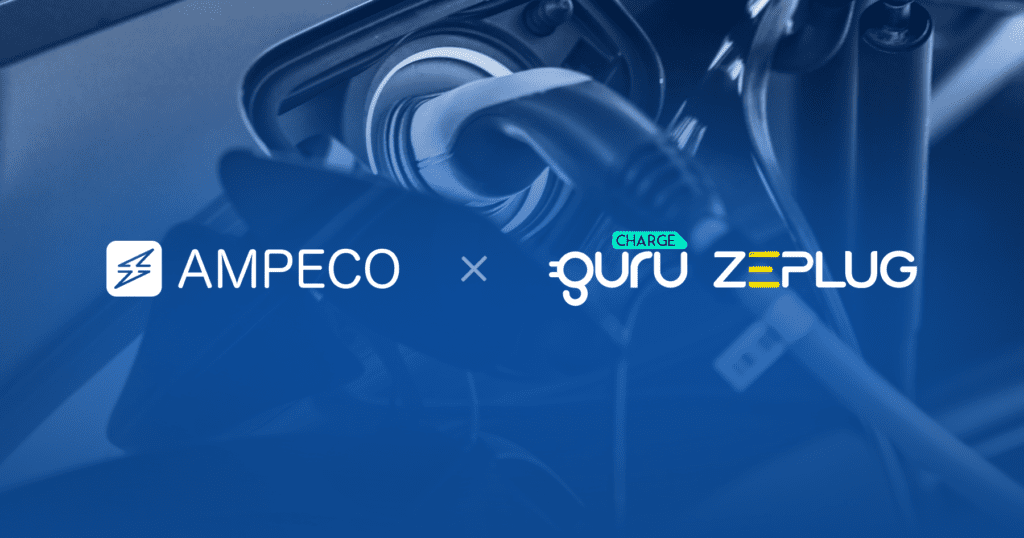 AMPECO × CHARGE guru ZEPLUG